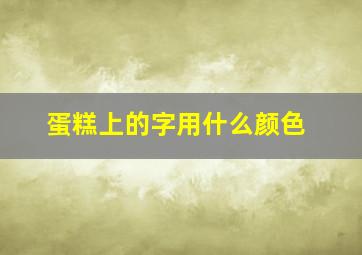 蛋糕上的字用什么颜色